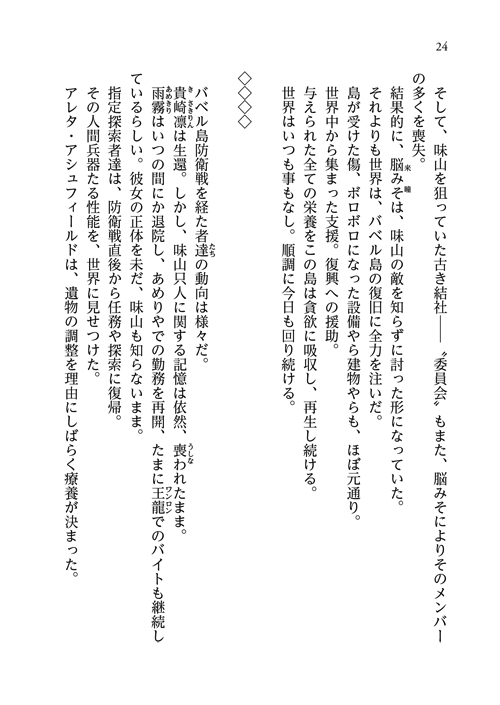 24

そして、味山を狙っていた古き結社――〝委員会〟もまた、脳みそによりそのメンバーの多くを喪失。

結果的に、脳みそは、味山の敵を知らずに討った形になっていた。

それよりも世界は、バベル島の復旧に全力を注いだ。

島が受けた傷、ボロボロになった設備やら建物やらも、ほぼ元通り。

世界中から集まった支援。復興への援助。

与えられた全ての栄養をこの島は貪欲に吸収し、再生し続ける。

世界はいつも事もなし。順調に今日も回り続ける。

◇◇◇◇

バベル島防衛戦を経た者達の動向は様々だ。

貴崎凛は生還。しかし、味山只人に関する記憶は依然、喪われたまま。

雨霧はいつの間にか退院し、あめりやでの勤務を再開、たまに王龍でのバイトも継続しているらしい。彼女の正体を未だ、味山も知らないまま。

指定探索者達は、防衛戦直後から任務や探索に復帰。

その人間兵器たる性能を、世界に見せつけた。

アレタ・アシュフィールドは、遺物の調整を理由にしばらく療養が決まった。